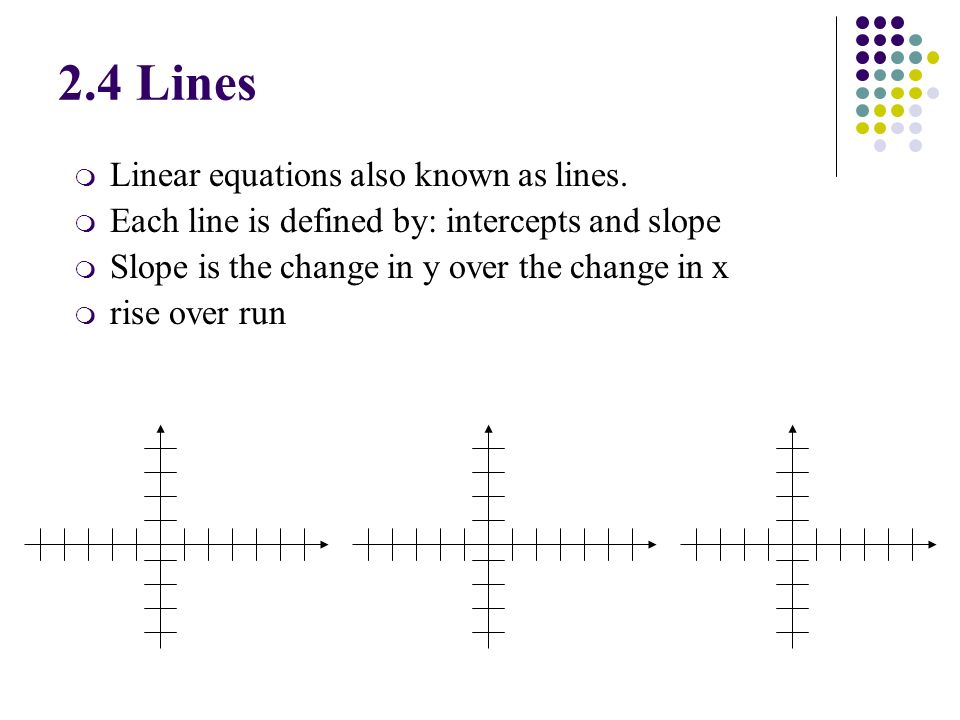 2.4 Lines

- Linear equations also known as lines.
- Each line is defined by: intercepts and slope
- Slope is the change in y over the change in x
- rise over run